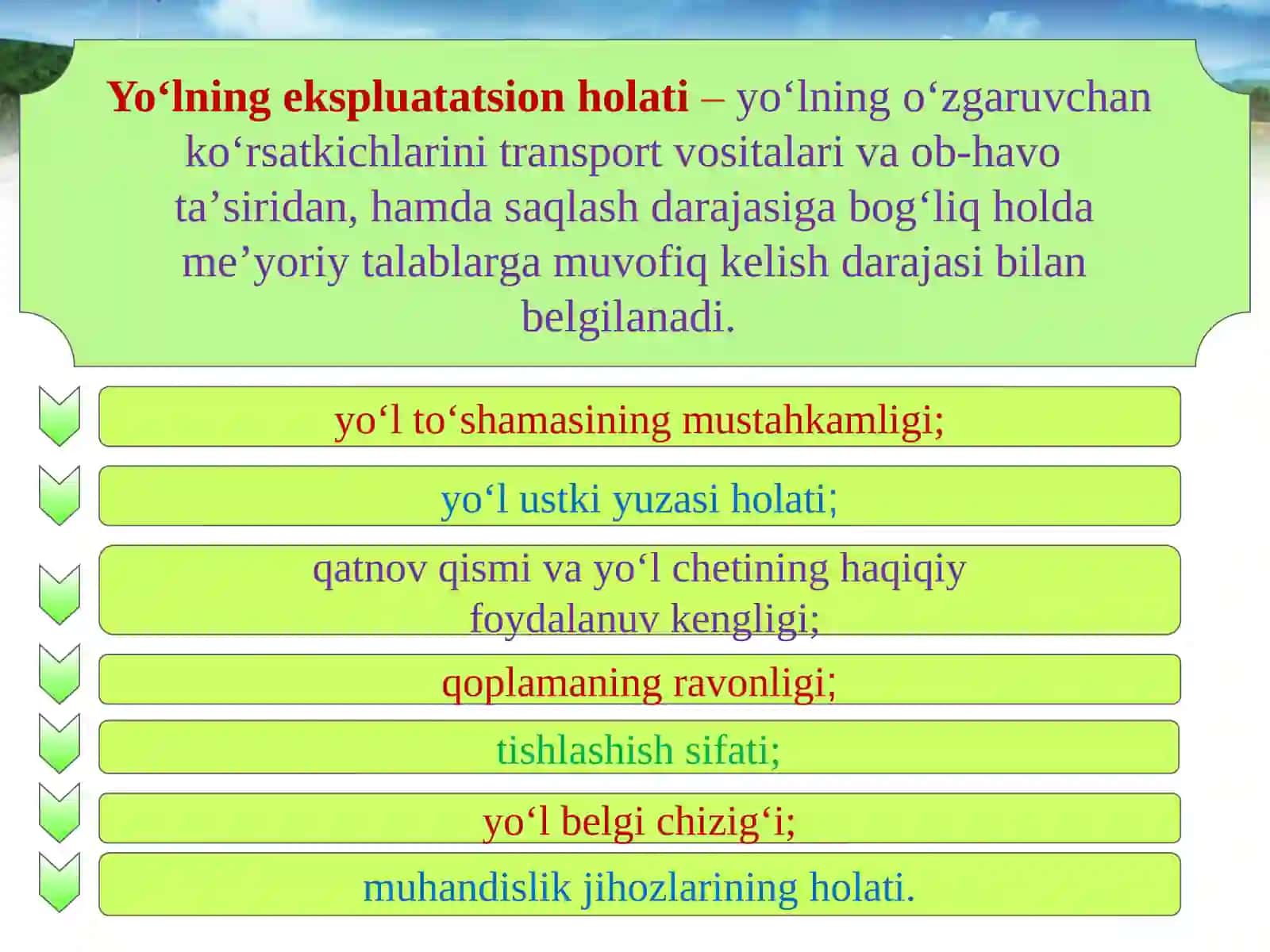 Yo‘lning ekspluatatsion holati – yo‘lning o‘zgaruvchan ko‘rsatkichlarini transport vositalari va ob-havo ta’siridan, hamda saqlash darajasiga bog‘liq holda me’yoriy talablarga muvofiq kelish darajasi bilan belgilanadi.

yo‘l to‘shamasining mustahkamligi;

yo‘l ustki yuzasi holati;

qatnov qismi va yo‘l chetining haqiqiy foydalanuv kengligi;

qoplamaning ravonligi;

tishlashish sifati;

yo‘l belgi chizig‘i;

muhandislik jihozlarining holati.